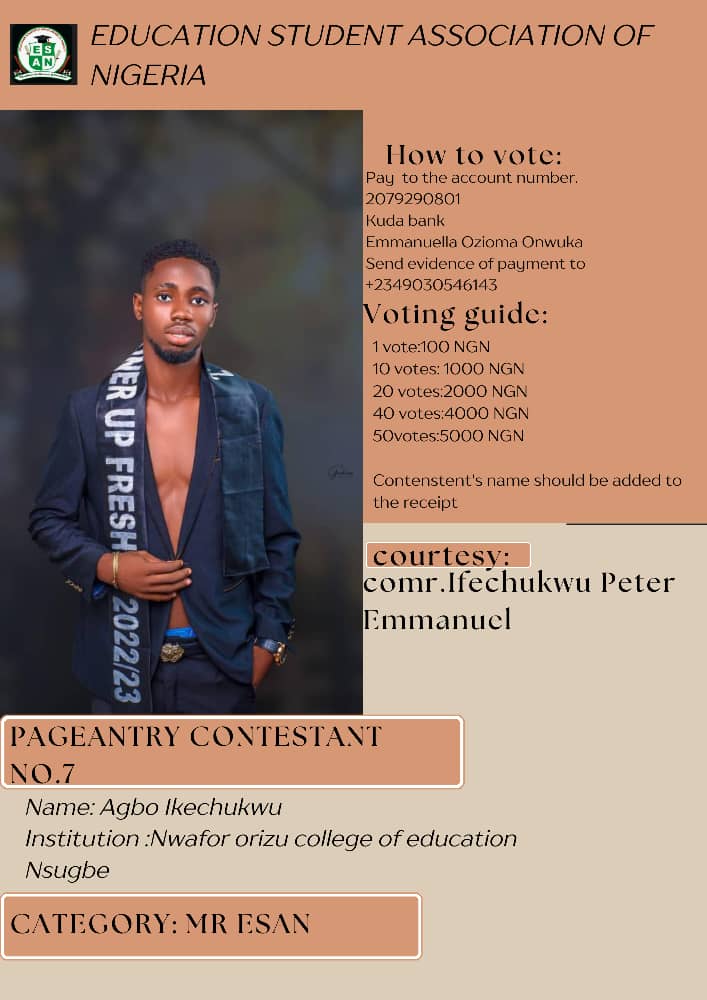 ESAN

EDUCATION STUDENT ASSOCIATION OF NIGERIA

NER UP FRESH 2022/23

How to vote:
Pay to the account number.
2079290801
Kuda bank
Emmanuella Ozioma Onwuka
Send evidence of payment to
+2349030546143

Voting guide:
1 vote:100 NGN
10 votes: 1000 NGN
20 votes:2000 NGN
40 votes:4000 NGN
50votes:5000 NGN

Contenstent's name should be added to the receipt

courtesy:
comr.Ifechukwu Peter Emmanuel

PAGEANTRY CONTESTANT NO.7

Name: Agbo Ikechukwu
Institution :Nwafor orizu college of education Nsugbe

CATEGORY: MR ESAN